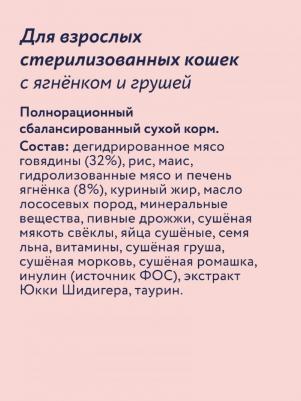 Для взрослых стерилизованных кошек с ягнёнком и грушей

Полнорационный сбалансированный сухой корм.
Состав: дегидрированное мясо говядины (32%), рис, маис, гидролизованные мясо и печень ягнёнка (8%), куриный жир, масло лососевых пород, минеральные вещества, пивные дрожжи, сушёная мякоть свёклы, яйца сушёные, семя льна, витамины, сушёная груша, сушёная морковь, сушёная ромашка, инулин (источник ФОС), экстракт Юкки Шидигера, таурин.